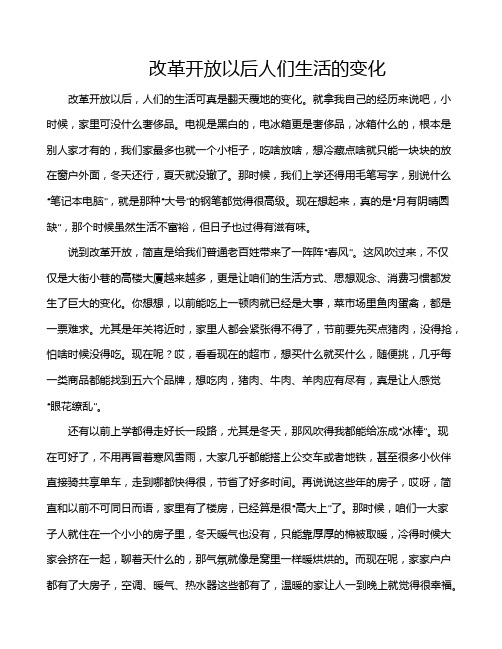 改革开放以后人们生活的变化

改革开放以后，人们的生活可真是翻天覆地的变化。就拿我自己的经历来说吧，小时候，家里可没什么奢侈品。电视是黑白的，电冰箱更是奢侈品，冰箱什么的，根本是别人家才有的，我们家最多也就一个小柜子，吃啥放啥，想冷藏点啥就只能一块块的放在窗户外面，冬天还行，夏天就没辙了。那时候，我们上学还得用毛笔写字，别说什么“笔记本电脑”，就是那种“大号”的钢笔都觉得很高级。现在想起来，真的是“月有阴晴圆缺”，那个时候虽然生活不富裕，但日子也过得有滋有味。

说到改革开放，简直是给我们普通老百姓带来了一阵阵“春风”。这风吹过来，不仅仅是大街小巷的高楼大厦越来越多，更是让咱们的生活方式、思想观念、消费习惯都发生了巨大的变化。你想想，以前能吃上一顿肉就已经是大事，菜市场里鱼肉蛋禽，都是一票难求。尤其是年关将近时，家里人都会紧张得不得了，节前要先买点猪肉，没得抢，怕啥时候没得吃。现在呢？哎，看看现在的超市，想买什么就买什么，随便挑，几乎每一类商品都能找到五六个品牌，想吃肉，猪肉、牛肉、羊肉应有尽有，真是让人感觉“眼花缭乱”。

还有以前上学都得走好长一段路，尤其是冬天，那风吹得我都能给冻成“冰棒”。现在可好了，不用再冒着寒风雪雨，大家几乎都能搭上公交车或者地铁，甚至很多小伙伴直接骑共享单车，走到哪都快得很，节省了好多时间。再说说这些年的房子，哎呀，简直和以前不可同日而语，家里有了楼房，已经算是很“高大上”了。那时候，咱们一大家子人就住在一个小小的房子里，冬天暖气也没有，只能靠厚厚的棉被取暖，冷得时候大家会挤在一起，聊着天什么的，那气氛就像是窝里一样暖烘烘的。而现在呢，家家户户都有了大房子，空调、暖气、热水器这些都有了，温暖的家让人一到晚上就觉得很幸福。